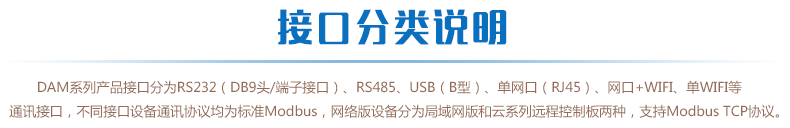 接口分类说明

DAM系列产品接口分为RS232（DB9头/端子接口）、RS485、USB（B型）、单网口（RJ45）、网口+WIFI、单WIFI等通讯接口，不同接口设备通讯协议均为标准Modbus，网络版设备分为局域网版和云系列远程控制板两种，支持Modbus TCP协议。